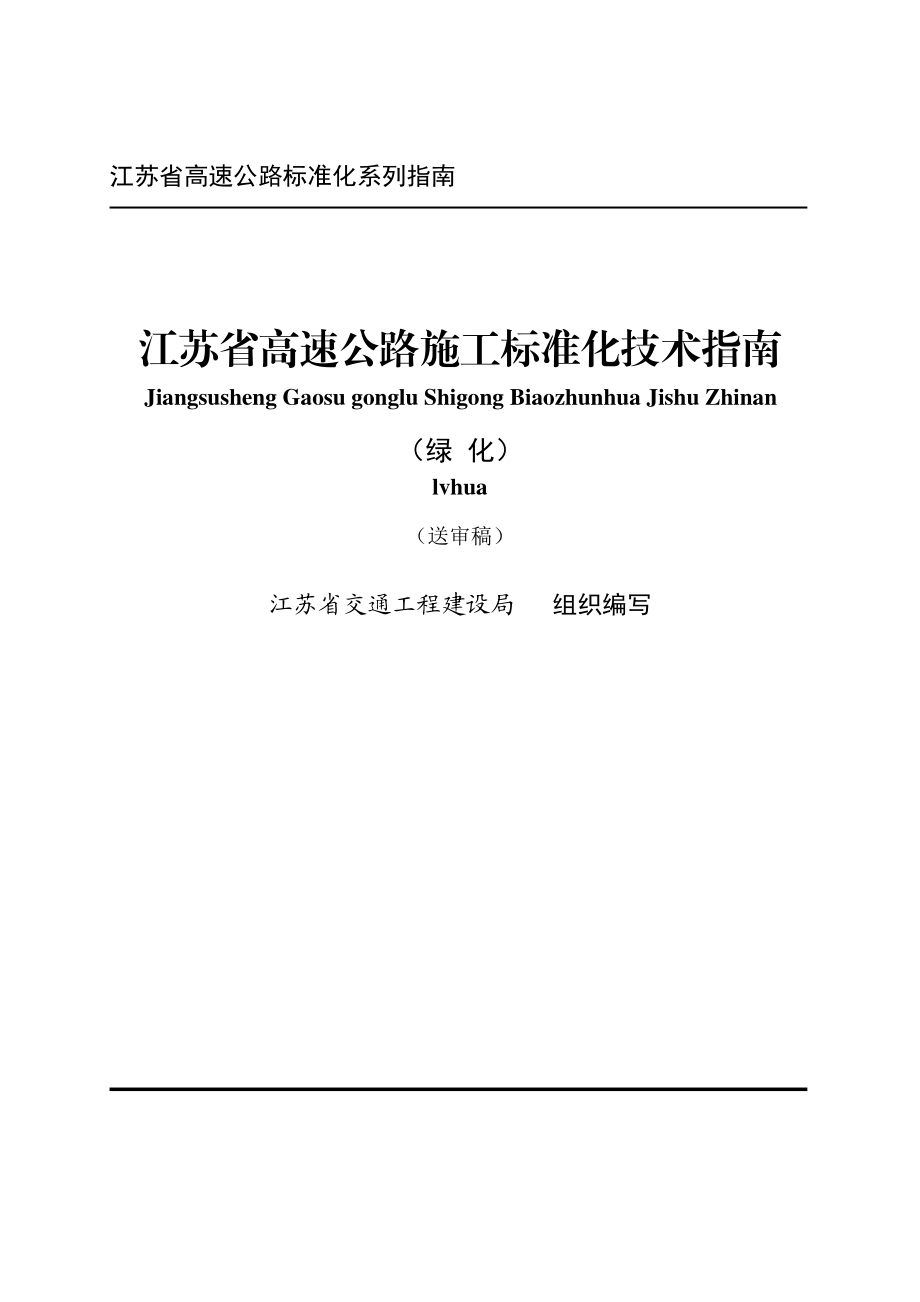 江苏省高速公路标准化系列指南

江苏省高速公路施工标准化技术指南

Jiangsusheng Gaosu gonglu Shigong Biaozhunhua Jishu Zhinan

（绿 化）

lvhua

（送审稿）

江苏省交通工程建设局 组织编写